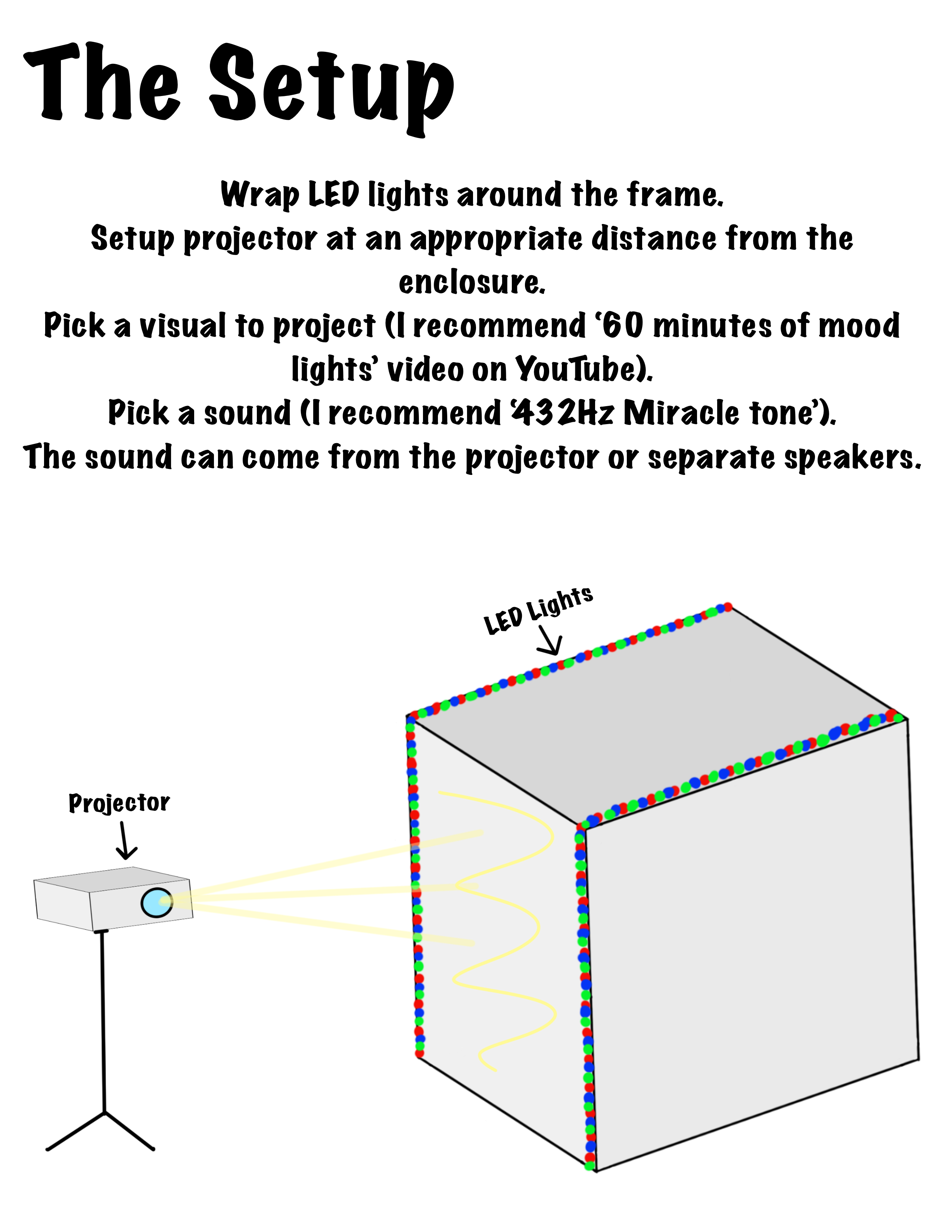 The Setup

Wrap LED lights around the frame.
Setup projector at an appropriate distance from the enclosure.
Pick a visual to project (I recommend '60 minutes of mood lights' video on YouTube).
Pick a sound (I recommend '432Hz Miracle tone').
The sound can come from the projector or separate speakers.

LED Lights

Projector